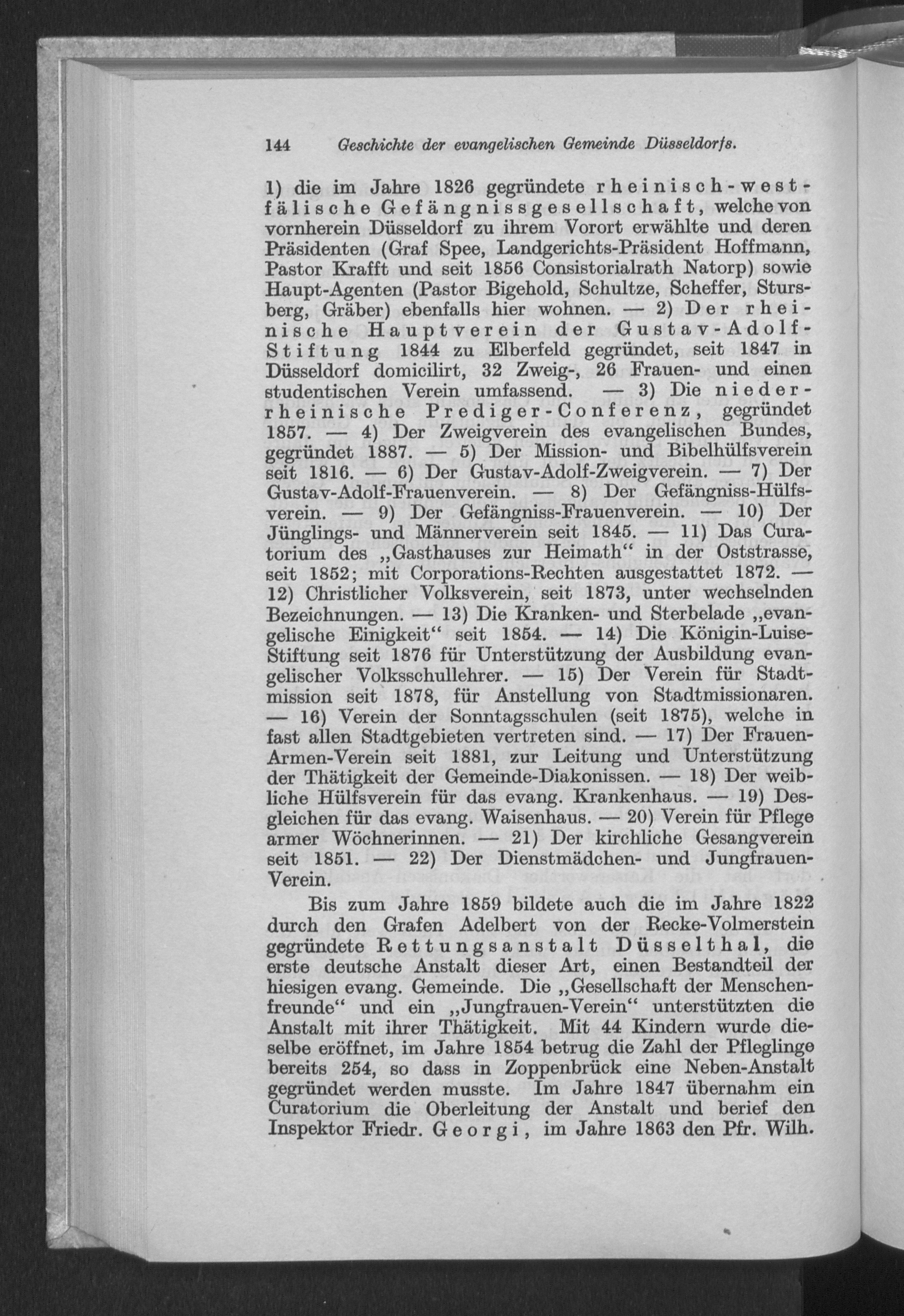 144 Geschichte der evangelischen Gemeinde Düsseldorfs.

1) die im Jahre 1826 gegründete rheinisch-westfälische Gefängnissgesellschaft, welche von vornherein Düsseldorf zu ihrem Vorort erwählte und deren Präsidenten (Graf Spee, Landgerichts-Präsident Hoffmann, Pastor Krafft und seit 1856 Consistorialrath Natorp) sowie Haupt-Agenten (Pastor Bigehold, Schultze, Scheffer, Stursberg, Gräber) ebenfalls hier wohnen. — 2) Der rheinische Hauptverein der Gustav-Adolf-Stiftung 1844 zu Elberfeld gegründet, seit 1847 in Düsseldorf domicilirt, 32 Zweig-, 26 Frauen- und einen studentischen Verein umfassend. — 3) Die niederrheinische Prediger-Conferenz, gegründet 1857. — 4) Der Zweigverein des evangelischen Bundes, gegründet 1887. — 5) Der Mission- und Bibelhülfsverein seit 1816. — 6) Der Gustav-Adolf-Zweigverein. — 7) Der Gustav-Adolf-Frauenverein. — 8) Der Gefängniss-Hülfsverein. — 9) Der Gefängniss-Frauenverein. — 10) Der Jünglings- und Männerverein seit 1845. — 11) Das Curatorium des „Gasthauses zur Heimath“ in der Oststrasse, seit 1852; mit Corporations-Rechten ausgestattet 1872. — 12) Christlicher Volksverein, seit 1873, unter wechselnden Bezeichnungen. — 13) Die Kranken- und Sterbelade „evangelische Einigkeit“ seit 1854. — 14) Die Königin-Luise-Stiftung seit 1876 für Unterstützung der Ausbildung evangelischer Volksschullehrer. — 15) Der Verein für Stadtmission seit 1878, für Anstellung von Stadtmissionaren. — 16) Verein der Sonntagsschulen (seit 1875), welche in fast allen Stadtgebieten vertreten sind. — 17) Der Frauen-Armen-Verein seit 1881, zur Leitung und Unterstützung der Thätigkeit der Gemeinde-Diakonissen. — 18) Der weibliche Hülfsverein für das evang. Krankenhaus. — 19) Desgleichen für das evang. Waisenhaus. — 20) Verein für Pflege armer Wöchnerinnen. — 21) Der kirchliche Gesangverein seit 1851. — 22) Der Dienstmädchen- und Jungfrauen-Verein.

Bis zum Jahre 1859 bildete auch die im Jahre 1822 durch den Grafen Adelbert von der Recke-Volmerstein gegründete Rettungsanstalt Düsselthal, die erste deutsche Anstalt dieser Art, einen Bestandteil der hiesigen evang. Gemeinde. Die „Gesellschaft der Menschenfreunde“ und ein „Jungfrauen-Verein“ unterstützten die Anstalt mit ihrer Thätigkeit. Mit 44 Kindern wurde dieselbe eröffnet, im Jahre 1854 betrug die Zahl der Pfleglinge bereits 254, so dass in Zoppenbrück eine Neben-Anstalt gegründet werden musste. Im Jahre 1847 übernahm ein Curatorium die Oberleitung der Anstalt und berief den Inspektor Friedr. Georgi, im Jahre 1863 den Pfr. Wilh.